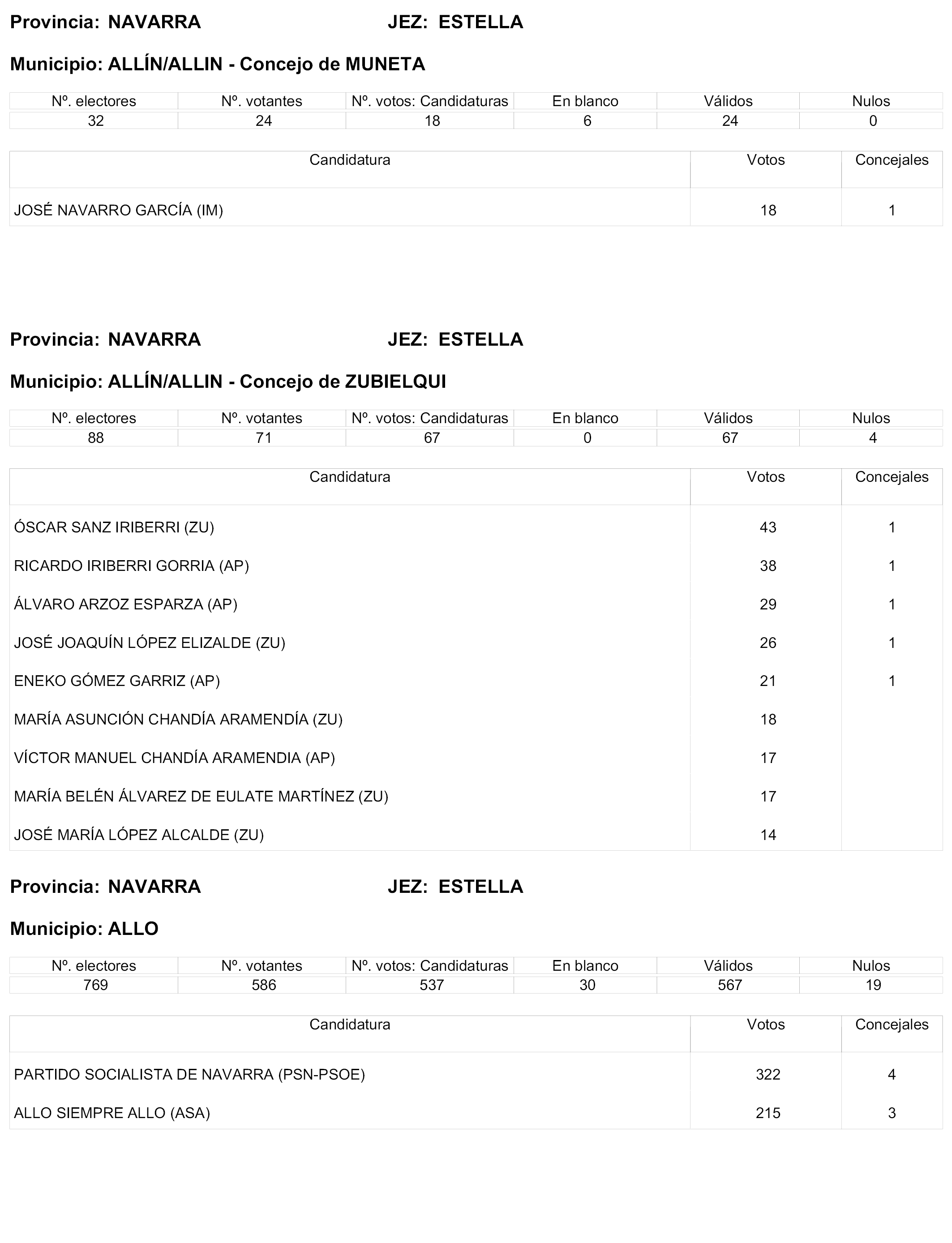 Provincia: NAVARRA JEZ: ESTELLA

Municipio: ALLÍN/ALLIN - Concejo de MUNETA

| Nº. electores | Nº. votantes | Nº. votos: Candidaturas | En blanco | Válidos | Nulos |
|---|---|---|---|---|---|
| 32 | 24 | 18 | 6 | 24 | 0 |

| Candidatura | Votos | Concejales |
|---|---|---|
| JOSÉ NAVARRO GARCÍA (IM) | 18 | 1 |

Provincia: NAVARRA JEZ: ESTELLA

Municipio: ALLÍN/ALLIN - Concejo de ZUBIELQUI

| Nº. electores | Nº. votantes | Nº. votos: Candidaturas | En blanco | Válidos | Nulos |
|---|---|---|---|---|---|
| 88 | 71 | 67 | 0 | 67 | 4 |

| Candidatura | Votos | Concejales |
|---|---|---|
| ÓSCAR SANZ IRIBERRI (ZU) | 43 | 1 |
| RICARDO IRIBERRI GORRIA (AP) | 38 | 1 |
| ÁLVARO ARZOZ ESPARZA (AP) | 29 | 1 |
| JOSÉ JOAQUÍN LÓPEZ ELIZALDE (ZU) | 26 | 1 |
| ENEKO GÓMEZ GARRIZ (AP) | 21 | 1 |
| MARÍA ASUNCIÓN CHANDÍA ARAMENDÍA (ZU) | 18 | |
| VÍCTOR MANUEL CHANDÍA ARAMENDIA (AP) | 17 | |
| MARÍA BELÉN ÁLVAREZ DE EULATE MARTÍNEZ (ZU) | 17 | |
| JOSÉ MARÍA LÓPEZ ALCALDE (ZU) | 14 | |

Provincia: NAVARRA JEZ: ESTELLA

Municipio: ALLO

| Nº. electores | Nº. votantes | Nº. votos: Candidaturas | En blanco | Válidos | Nulos |
|---|---|---|---|---|---|
| 769 | 586 | 537 | 30 | 567 | 19 |

| Candidatura | Votos | Concejales |
|---|---|---|
| PARTIDO SOCIALISTA DE NAVARRA (PSN-PSOE) | 322 | 4 |
| ALLO SIEMPRE ALLO (ASA) | 215 | 3 |